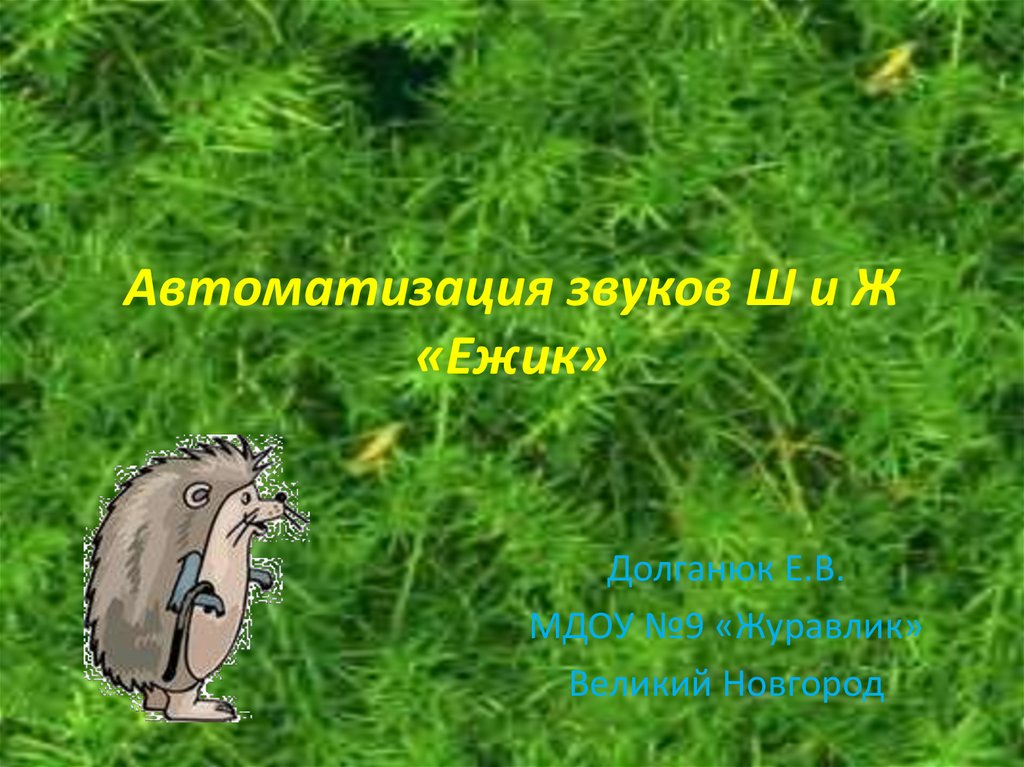 Автоматизация звуков Ш и Ж
«Ежик»

Долганюк Е.В.
МДОУ №9 «Журавлик»
Великий Новгород